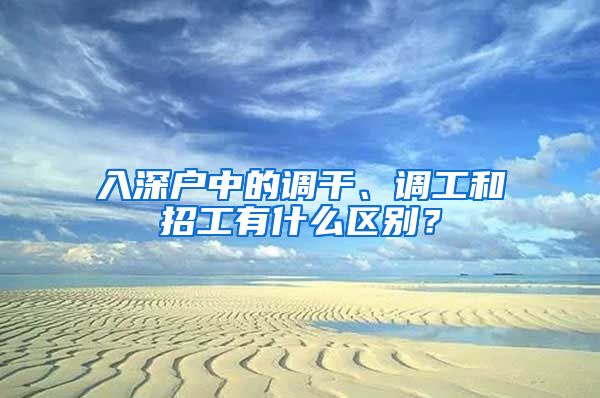 入深户中的调干、调工和招工有什么区别？